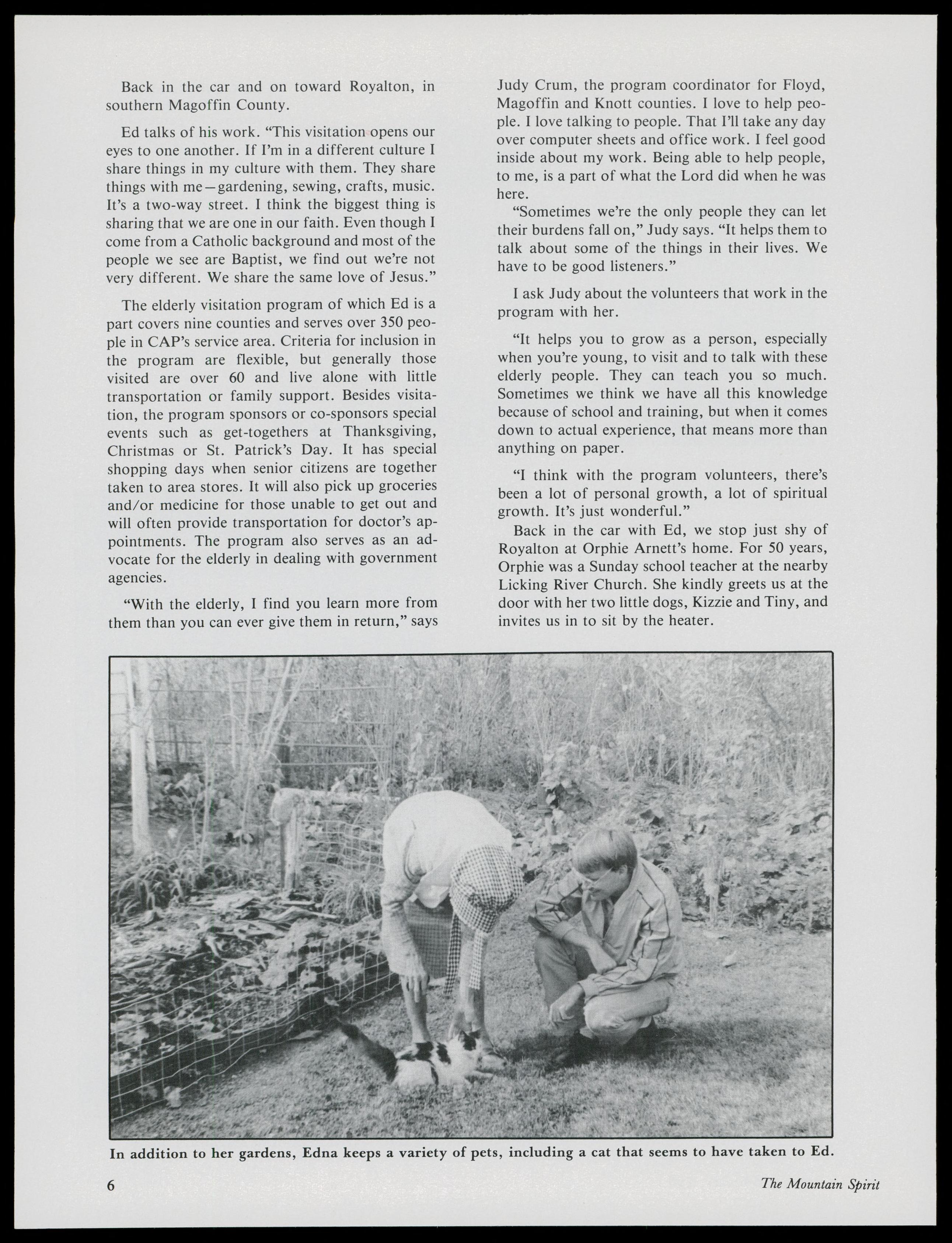 Back in the car and on toward Royalton, in southern Magoffin County.

Ed talks of his work. "This visitation opens our eyes to one another. If I'm in a different culture I share things in my culture with them. They share things with me—gardening, sewing, crafts, music. It's a two-way street. I think the biggest thing is sharing that we are one in our faith. Even though I come from a Catholic background and most of the people we see are Baptist, we find out we're not very different. We share the same love of Jesus."

The elderly visitation program of which Ed is a part covers nine counties and serves over 350 people in CAP's service area. Criteria for inclusion in the program are flexible, but generally those visited are over 60 and live alone with little transportation or family support. Besides visitation, the program sponsors or co-sponsors special events such as get-togethers at Thanksgiving, Christmas or St. Patrick's Day. It has special shopping days when senior citizens are together taken to area stores. It will also pick up groceries and/or medicine for those unable to get out and will often provide transportation for doctor's appointments. The program also serves as an advocate for the elderly in dealing with government agencies.

"With the elderly, I find you learn more from them than you can ever give them in return," says Judy Crum, the program coordinator for Floyd, Magoffin and Knott counties. I love to help people. I love talking to people. That I'll take any day over computer sheets and office work. I feel good inside about my work. Being able to help people, to me, is a part of what the Lord did when he was here.

"Sometimes we're the only people they can let their burdens fall on," Judy says. "It helps them to talk about some of the things in their lives. We have to be good listeners."

I ask Judy about the volunteers that work in the program with her.

"It helps you to grow as a person, especially when you're young, to visit and to talk with these elderly people. They can teach you so much. Sometimes we think we have all this knowledge because of school and training, but when it comes down to actual experience, that means more than anything on paper.

"I think with the program volunteers, there's been a lot of personal growth, a lot of spiritual growth. It's just wonderful."

Back in the car with Ed, we stop just shy of Royalton at Orphie Arnett's home. For 50 years, Orphie was a Sunday school teacher at the nearby Licking River Church. She kindly greets us at the door with her two little dogs, Kizzie and Tiny, and invites us in to sit by the heater.

In addition to her gardens, Edna keeps a variety of pets, including a cat that seems to have taken to Ed.

6

The Mountain Spirit